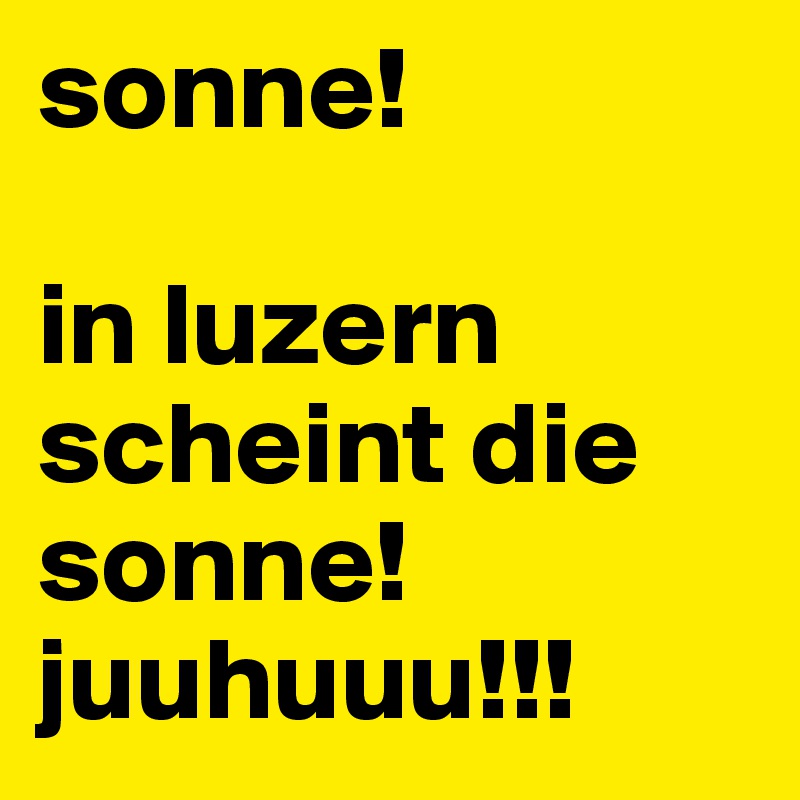 sonne!

in luzern scheint die sonne! juuhuuu!!!